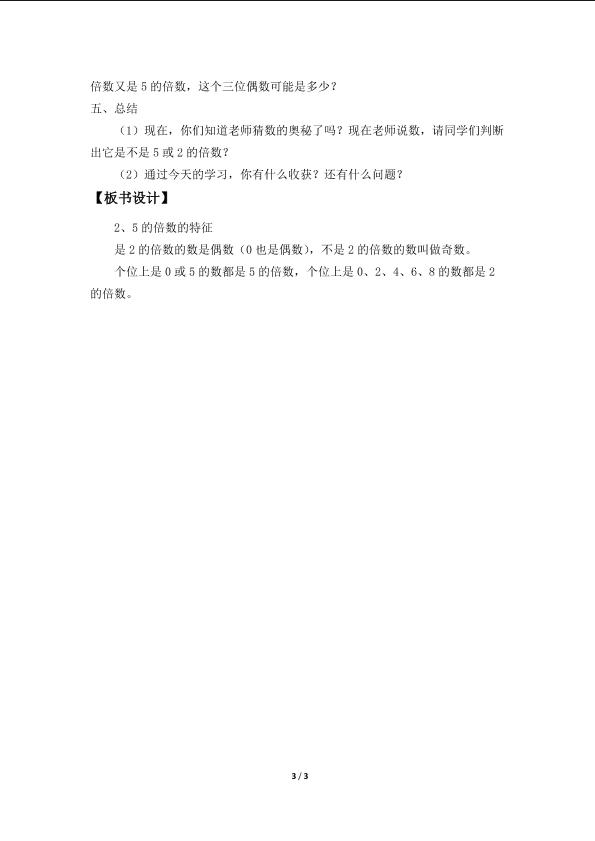 倍数又是5的倍数，这个三位偶数可能是多少？

五、总结

（1）现在，你们知道老师猜数的奥秘了吗？现在老师说数，请同学们判断出它是不是5或2的倍数？

（2）通过今天的学习，你有什么收获？还有什么问题？

【板书设计】

2、5的倍数的特征

是2的倍数的数是偶数（0也是偶数），不是2的倍数的数叫做奇数。

个位上是0或5的数都是5的倍数，个位上是0、2、4、6、8的数都是2的倍数。

3 / 3